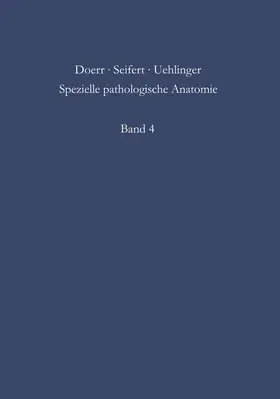 Doerr · Seifert · Uehlinger
Spezielle pathologische Anatomie

Band 4